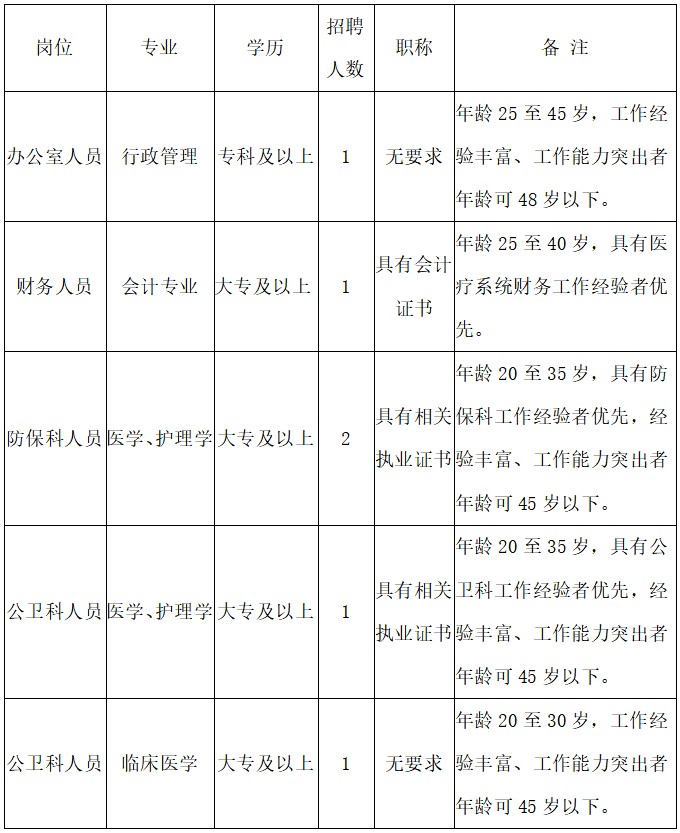 | 岗位 | 专业 | 学历 | 招聘人数 | 职称 | 备 注 |
|---|---|---|---|---|---|
| 办公室人员 | 行政管理 | 专科及以上 | 1 | 无要求 | 年龄 25 至 45 岁，工作经验丰富、工作能力突出者年龄可 48 岁以下。 |
| 财务人员 | 会计专业 | 大专及以上 | 1 | 具有会计证书 | 年龄 25 至 40 岁，具有医疗系统财务工作经验者优先。 |
| 防保科人员 | 医学、护理学 | 大专及以上 | 2 | 具有相关执业证书 | 年龄 20 至 35 岁，具有防保科工作经验者优先，经验丰富、工作能力突出者年龄可 45 岁以下。 |
| 公卫科人员 | 医学、护理学 | 大专及以上 | 1 | 具有相关执业证书 | 年龄 20 至 35 岁，具有公卫科工作经验者优先，经验丰富、工作能力突出者年龄可 45 岁以下。 |
| 公卫科人员 | 临床医学 | 大专及以上 | 1 | 无要求 | 年龄 20 至 30 岁，工作经验丰富、工作能力突出者年龄可 45 岁以下。 |